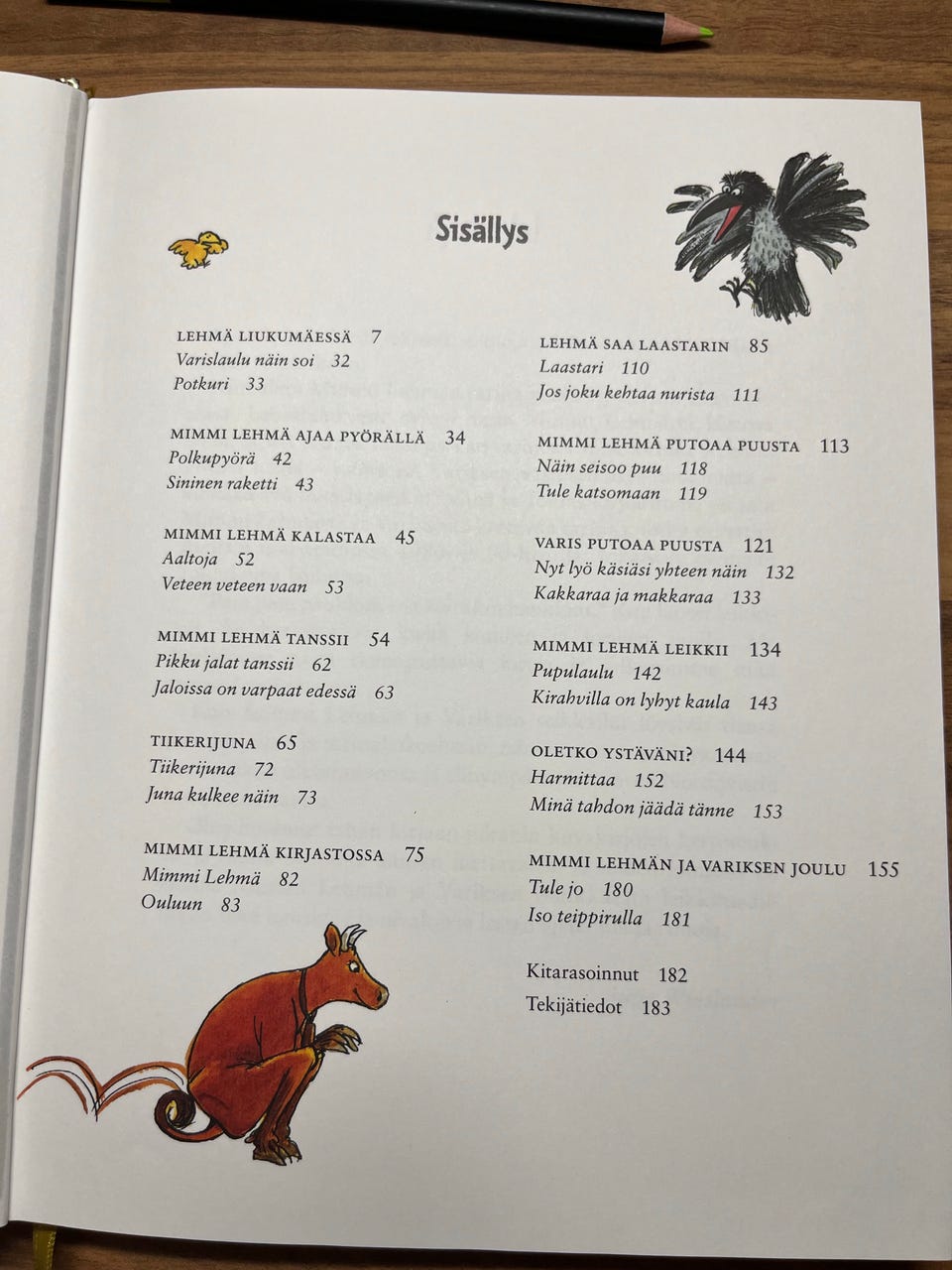 Sisällys

LEHMÄ LIUKUMÄESSÄ 7
Varislaulu näin soi 32
Potkuri 33

MIMMI LEHMÄ AJAA PYÖRÄLLÄ 34
Polkupyörä 42
Sininen raketti 43

MIMMI LEHMÄ KALASTAA 45
Aaltoja 52
Veteen veteen vaan 53

MIMMI LEHMÄ TANSSII 54
Pikku jalat tanssii 62
Jaloissa on varpaat edessä 63

TIIKERIJUNA 65
Tiikerijuna 72
Juna kulkee näin 73

MIMMI LEHMÄ KIRJASTOSSA 75
Mimmi Lehmä 82
Ouluun 83

LEHMÄ SAA LAASTARIN 85
Laastari 110
Jos joku kehtaa nurista 111

MIMMI LEHMÄ PUTOAA PUUSTA 113
Näin seisoo puu 118
Tule katsomaan 119

VARIS PUTOAA PUUSTA 121
Nyt lyö käsiäsi yhteen näin 132
Kakkaraa ja makkaraa 133

MIMMI LEHMÄ LEIKKII 134
Pupulaulu 142
Kirahvilla on lyhyt kaula 143

OLETKO YSTÄVÄNI? 144
Harmittaa 152
Minä tahdon jäädä tänne 153

MIMMI LEHMÄN JA VARIKSEN JOULU 155
Tule jo 180
Iso teippirulla 181

Kitarasoinnut 182
Tekijätiedot 183